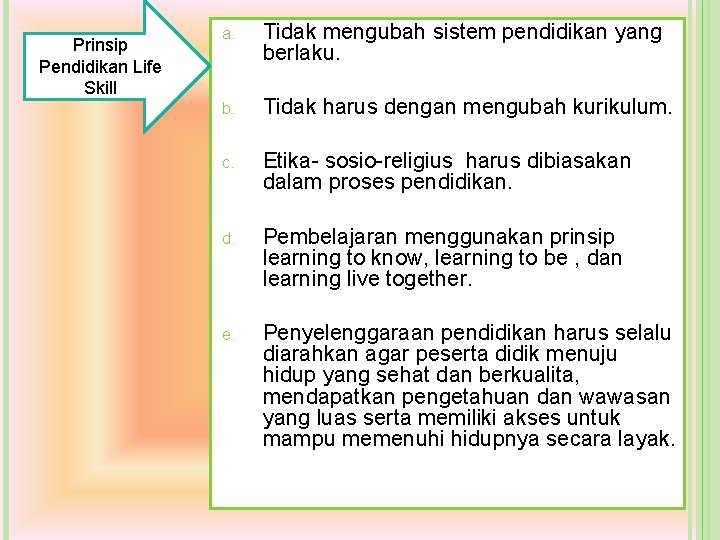 Prinsip Pendidikan Life Skill

a. Tidak mengubah sistem pendidikan yang berlaku.

b. Tidak harus dengan mengubah kurikulum.

c. Etika- sosio-religius harus dibiasakan dalam proses pendidikan.

d. Pembelajaran menggunakan prinsip learning to know, learning to be , dan learning live together.

e. Penyelenggaraan pendidikan harus selalu diarahkan agar peserta didik menuju hidup yang sehat dan berkualita, mendapatkan pengetahuan dan wawasan yang luas serta memiliki akses untuk mampu memenuhi hidupnya secara layak.